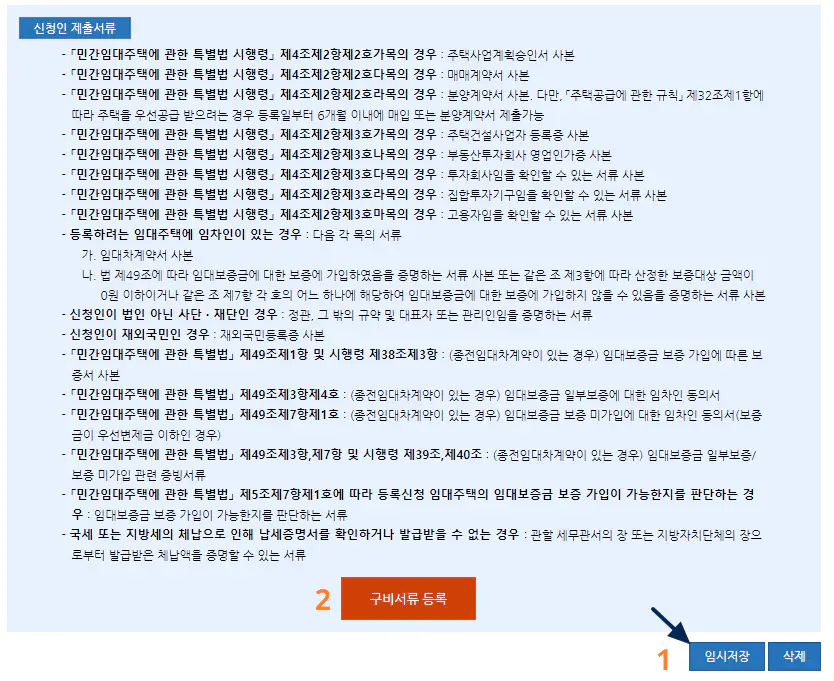 신청인 제출서류

- 「민간임대주택에 관한 특별법 시행령」 제4조제2항제2호가목의 경우 : 주택사업계획승인서 사본
- 「민간임대주택에 관한 특별법 시행령」 제4조제2항제2호다목의 경우 : 매매계약서 사본
- 「민간임대주택에 관한 특별법 시행령」 제4조제2항제2호라목의 경우 : 분양계약서 사본. 다만, 「주택공급에 관한 규칙」 제32조제1항에 따라 주택을 우선공급 받으려는 경우 등록일부터 6개월 이내에 매입 또는 분양계약서 제출가능
- 「민간임대주택에 관한 특별법 시행령」 제4조제2항제3호가목의 경우 : 주택건설사업자 등록증 사본
- 「민간임대주택에 관한 특별법 시행령」 제4조제2항제3호나목의 경우 : 부동산투자회사 영업인가증 사본
- 「민간임대주택에 관한 특별법 시행령」 제4조제2항제3호다목의 경우 : 투자회사임을 확인할 수 있는 서류 사본
- 「민간임대주택에 관한 특별법 시행령」 제4조제2항제3호라목의 경우 : 집합투자기구임을 확인할 수 있는 서류 사본
- 「민간임대주택에 관한 특별법 시행령」 제4조제2항제3호마목의 경우 : 고용자임을 확인할 수 있는 서류 사본
- 등록하려는 임대주택에 임차인이 있는 경우 : 다음 각 목의 서류
가. 임대차계약서 사본
나. 법 제49조에 따라 임대보증금에 대한 보증에 가입하였음을 증명하는 서류 사본 또는 같은 조 제3항에 따라 산정한 보증대상 금액이 0원 이하이거나 같은 조 제7항 각 호의 어느 하나에 해당하여 임대보증금에 대한 보증에 가입하지 않을 수 있음을 증명하는 서류 사본
- 신청인이 법인 아닌 사단 · 재단인 경우 : 정관, 그 밖의 규약 및 대표자 또는 관리인임을 증명하는 서류
- 신청인이 재외국민인 경우 : 재외국민등록증 사본
- 「민간임대주택에 관한 특별법」 제49조제1항 및 시행령 제38조제3항 : (종전임대차계약이 있는 경우) 임대보증금 보증 가입에 따른 보증서 사본
- 「민간임대주택에 관한 특별법」 제49조제3항제4호 : (종전임대차계약이 있는 경우) 임대보증금 일부보증에 대한 임차인 동의서
- 「민간임대주택에 관한 특별법」 제49조제7항제1호 : (종전임대차계약이 있는 경우) 임대보증금 보증 미가입에 대한 임차인 동의서(보증금이 우선변제금 이하인 경우)
- 「민간임대주택에 관한 특별법」 제49조제3항,제7항 및 시행령 제39조,제40조 : (종전임대차계약이 있는 경우) 임대보증금 일부보증/보증 미가입 관련 증빙서류
- 「민간임대주택에 관한 특별법」 제5조제7항제1호에 따라 등록신청 임대주택의 임대보증금 보증 가입이 가능한지를 판단하는 경우 : 임대보증금 보증 가입이 가능한지를 판단하는 서류
- 국세 또는 지방세의 체납으로 인해 납세증명서를 확인하거나 발급받을 수 없는 경우 : 관할 세무관서의 장 또는 지방자치단체의 장으로부터 발급받은 체납액을 증명할 수 있는 서류

2 구비서류 등록

1 임시저장 삭제